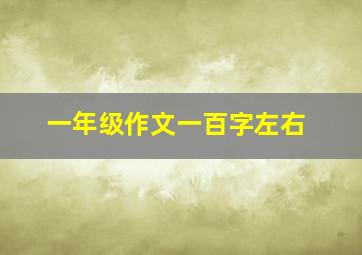 一年级作文一百字左右